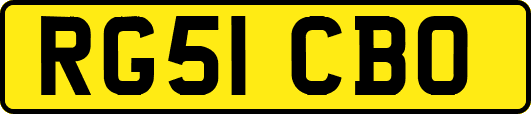 RG51 CBO